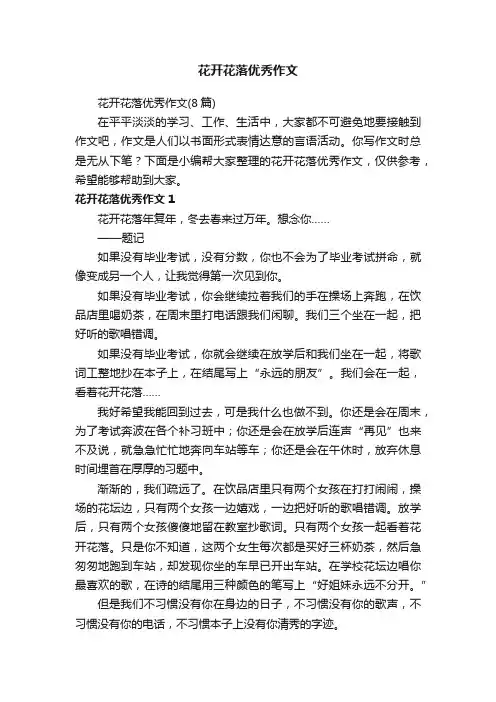 花开花落优秀作文

花开花落优秀作文(8篇)

在平平淡淡的学习、工作、生活中，大家都不可避免地要接触到作文吧，作文是人们以书面形式表情达意的言语活动。你写作文时总是无从下笔？下面是小编帮大家整理的花开花落优秀作文，仅供参考，希望能够帮助到大家。

花开花落优秀作文 1

花开花落年复年，冬去春来过万年。想念你……

——题记

如果没有毕业考试，没有分数，你也不会为了毕业考试拼命，就像变成另一个人，让我觉得第一次见到你。

如果没有毕业考试，你会继续拉着我们的手在操场上奔跑，在饮品店里喝奶茶，在周末里打电话跟我们闲聊。我们三个坐在一起，把好听的歌唱错调。

如果没有毕业考试，你就会继续在放学后和我们坐在一起，将歌词工整地抄在本子上，在结尾写上“永远的朋友”。我们会在一起，看着花开花落……

我好希望我能回到过去，可是我什么也做不到。你还是会在周末，为了考试奔波在各个补习班中；你还是会在放学后连声“再见”也来不及说，就急急忙忙地奔向车站等车；你还是会在午休时，放弃休息时间埋首在厚厚的习题中。

渐渐的，我们疏远了。在饮品店里只有两个女孩在打打闹闹，操场的花坛边，只有两个女孩一边嬉戏，一边把好听的歌唱错调。放学后，只有两个女孩傻傻地留在教室抄歌词。只有两个女孩一起看着花开花落。只是你不知道，这两个女生每次都是买好三杯奶茶，然后急匆匆地跑到车站，却发现你坐的车早已开出车站。在学校花坛边唱你最喜欢的歌，在诗的结尾用三种颜色的笔写上“好姐妹永远不分开。”

但是我们不习惯没有你在身边的日子，不习惯没有你的歌声，不习惯没有你的电话，不习惯本子上没有你清秀的字迹。